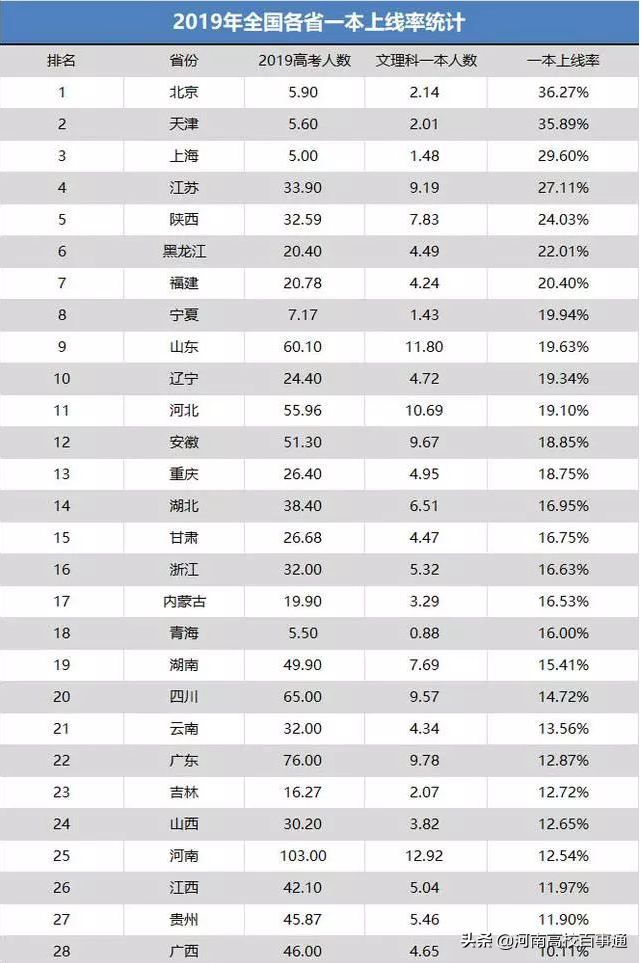 2019年全国各省一本上线率统计

| 排名 | 省份 | 2019高考人数 | 文理科一本人数 | 一本上线率 |
|---|---|---|---|---|
| 1 | 北京 | 5.90 | 2.14 | 36.27% |
| 2 | 天津 | 5.60 | 2.01 | 35.89% |
| 3 | 上海 | 5.00 | 1.48 | 29.60% |
| 4 | 江苏 | 33.90 | 9.19 | 27.11% |
| 5 | 陕西 | 32.59 | 7.83 | 24.03% |
| 6 | 黑龙江 | 20.40 | 4.49 | 22.01% |
| 7 | 福建 | 20.78 | 4.24 | 20.40% |
| 8 | 宁夏 | 7.17 | 1.43 | 19.94% |
| 9 | 山东 | 60.10 | 11.80 | 19.63% |
| 10 | 辽宁 | 24.40 | 4.72 | 19.34% |
| 11 | 河北 | 55.96 | 10.69 | 19.10% |
| 12 | 安徽 | 51.30 | 9.67 | 18.85% |
| 13 | 重庆 | 26.40 | 4.95 | 18.75% |
| 14 | 湖北 | 38.40 | 6.51 | 16.95% |
| 15 | 甘肃 | 26.68 | 4.47 | 16.75% |
| 16 | 浙江 | 32.00 | 5.32 | 16.63% |
| 17 | 内蒙古 | 19.90 | 3.29 | 16.53% |
| 18 | 青海 | 5.50 | 0.88 | 16.00% |
| 19 | 湖南 | 49.90 | 7.69 | 15.41% |
| 20 | 四川 | 65.00 | 9.57 | 14.72% |
| 21 | 云南 | 32.00 | 4.34 | 13.56% |
| 22 | 广东 | 76.00 | 9.78 | 12.87% |
| 23 | 吉林 | 16.27 | 2.07 | 12.72% |
| 24 | 山西 | 30.20 | 3.82 | 12.65% |
| 25 | 河南 | 103.00 | 12.92 | 12.54% |
| 26 | 江西 | 42.10 | 5.04 | 11.97% |
| 27 | 贵州 | 45.87 | 5.46 | 11.90% |
| 28 | 广西 | 46.00 | 4.65 | 10.11% |

头条 @河南高校百事通